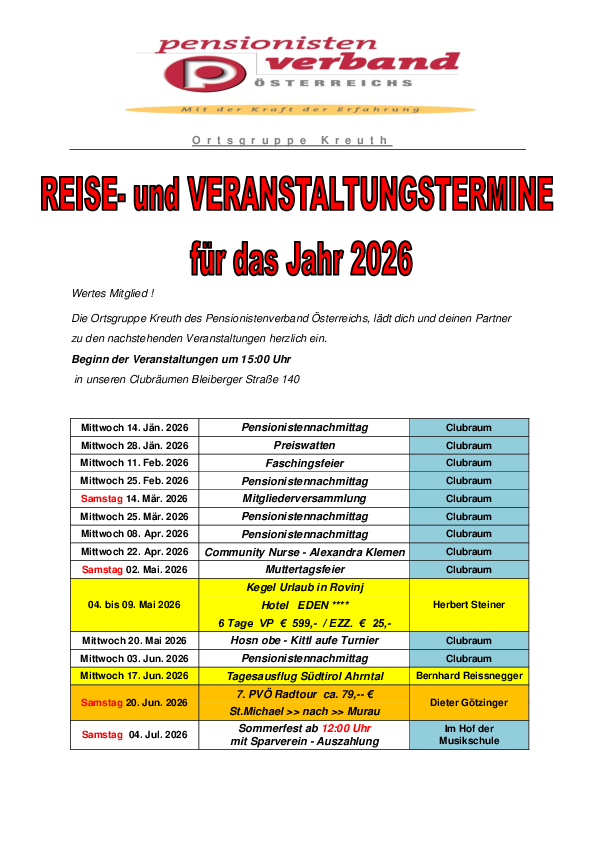 pensionisten verband ÖSTERREICHS

Mit der Kraft der Erfahrung

Ortsgruppe Kreuth

REISE- und VERANSTALTUNGSTERMINE für das Jahr 2026

Wertes Mitglied !

Die Ortsgruppe Kreuth des Pensionistenverband Österreichs, lädt dich und deinen Partner zu den nachstehenden Veranstaltungen herzlich ein.

Beginn der Veranstaltungen um 15:00 Uhr

in unseren Clubräumen Bleiberger Straße 140

| | | |
|---|---|---|
| Mittwoch 14. Jän. 2026 | Pensionistennachmittag | Clubraum |
| Mittwoch 28. Jän. 2026 | Preiswatten | Clubraum |
| Mittwoch 11. Feb. 2026 | Faschingsfeier | Clubraum |
| Mittwoch 25. Feb. 2026 | Pensionistennachmittag | Clubraum |
| Samstag 14. Mär. 2026 | Mitgliederversammlung | Clubraum |
| Mittwoch 25. Mär. 2026 | Pensionistennachmittag | Clubraum |
| Mittwoch 08. Apr. 2026 | Pensionistennachmittag | Clubraum |
| Mittwoch 22. Apr. 2026 | Community Nurse - Alexandra Klemen | Clubraum |
| Samstag 02. Mai. 2026 | Muttertagsfeier | Clubraum |
| 04. bis 09. Mai 2026 | Kegel Urlaub in Rovinj Hotel EDEN **** 6 Tage VP € 599,- / EZZ. € 25,- | Herbert Steiner |
| Mittwoch 20. Mai 2026 | Hosn obe - Kittl aufe Turnier | Clubraum |
| Mittwoch 03. Jun. 2026 | Pensionistennachmittag | Clubraum |
| Mittwoch 17. Jun. 2026 | Tagesausflug Südtirol Ahrntal | Bernhard Reissnegger |
| Samstag 20. Jun. 2026 | 7. PVÖ Radtour ca. 79,-- € St.Michael >> nach >> Murau | Dieter Götzinger |
| Samstag 04. Jul. 2026 | Sommerfest ab 12:00 Uhr mit Sparverein - Auszahlung | Im Hof der Musikschule |